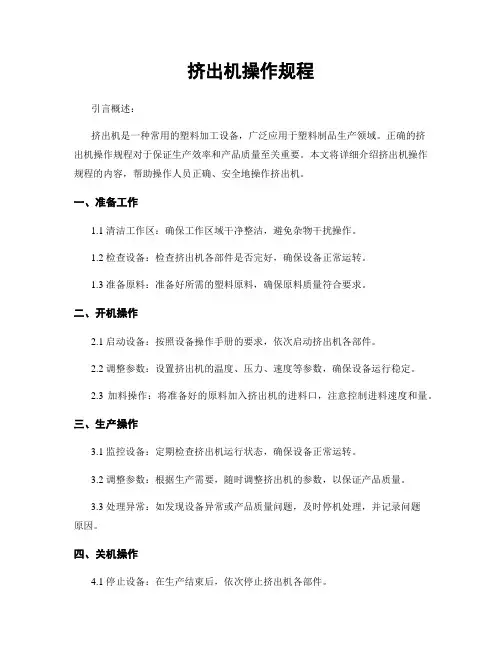 挤出机操作规程

引言概述：

挤出机是一种常用的塑料加工设备，广泛应用于塑料制品生产领域。正确的挤出机操作规程对于保证生产效率和产品质量至关重要。本文将详细介绍挤出机操作规程的内容，帮助操作人员正确、安全地操作挤出机。

一、准备工作

1.1 清洁工作区：确保工作区域干净整洁，避免杂物干扰操作。

1.2 检查设备：检查挤出机各部件是否完好，确保设备正常运转。

1.3 准备原料：准备好所需的塑料原料，确保原料质量符合要求。

二、开机操作

2.1 启动设备：按照设备操作手册的要求，依次启动挤出机各部件。

2.2 调整参数：设置挤出机的温度、压力、速度等参数，确保设备运行稳定。

2.3 加料操作：将准备好的原料加入挤出机的进料口，注意控制进料速度和量。

三、生产操作

3.1 监控设备：定期检查挤出机运行状态，确保设备正常运转。

3.2 调整参数：根据生产需要，随时调整挤出机的参数，以保证产品质量。

3.3 处理异常：如发现设备异常或产品质量问题，及时停机处理，并记录问题原因。

四、关机操作

4.1 停止设备：在生产结束后，依次停止挤出机各部件。